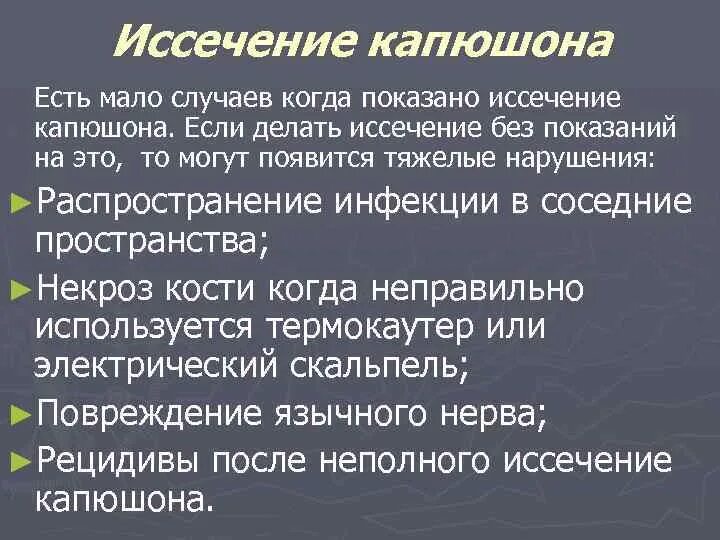 Иссечение капюшона

Есть мало случаев когда показано иссечение капюшона. Если делать иссечение без показаний на это, то могут появится тяжелые нарушения:

►Распространение инфекции в соседние пространства;

►Некроз кости когда неправильно используется термокаутер или электрический скальпель;

►Повреждение язычного нерва;

►Рецидивы после неполного иссечение капюшона.